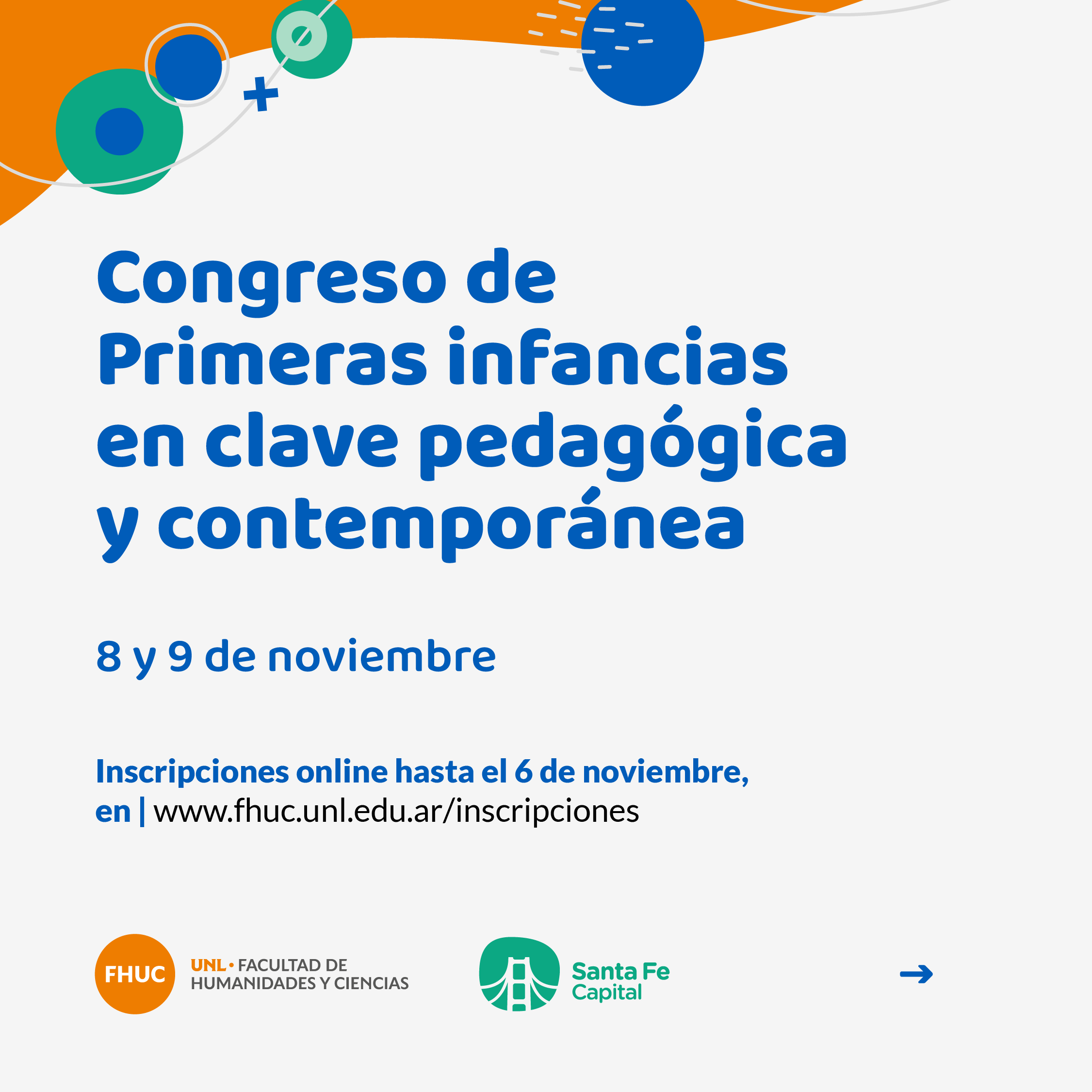 Congreso de Primeras infancias en clave pedagógica y contemporánea

8 y 9 de noviembre

Inscripciones online hasta el 6 de noviembre, en | www.fhuc.unl.edu.ar/inscripciones

FHUC

UNL • FACULTAD DE HUMANIDADES Y CIENCIAS

Santa Fe Capital

→